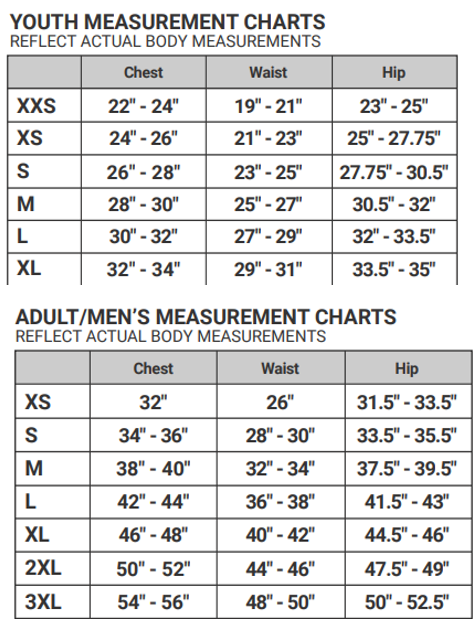 YOUTH MEASUREMENT CHARTS
REFLECT ACTUAL BODY MEASUREMENTS

| | Chest | Waist | Hip |
|---|---|---|---|
| XXS | 22" - 24" | 19" - 21" | 23" - 25" |
| XS | 24" - 26" | 21" - 23" | 25" - 27.75" |
| S | 26" - 28" | 23" - 25" | 27.75" - 30.5" |
| M | 28" - 30" | 25" - 27" | 30.5" - 32" |
| L | 30" - 32" | 27" - 29" | 32" - 33.5" |
| XL | 32" - 34" | 29" - 31" | 33.5" - 35" |

ADULT/MEN'S MEASUREMENT CHARTS
REFLECT ACTUAL BODY MEASUREMENTS

| | Chest | Waist | Hip |
|---|---|---|---|
| XS | 32" | 26" | 31.5" - 33.5" |
| S | 34" - 36" | 28" - 30" | 33.5" - 35.5" |
| M | 38" - 40" | 32" - 34" | 37.5" - 39.5" |
| L | 42" - 44" | 36" - 38" | 41.5" - 43" |
| XL | 46" - 48" | 40" - 42" | 44.5" - 46" |
| 2XL | 50" - 52" | 44" - 46" | 47.5" - 49" |
| 3XL | 54" - 56" | 48" - 50" | 50" - 52.5" |